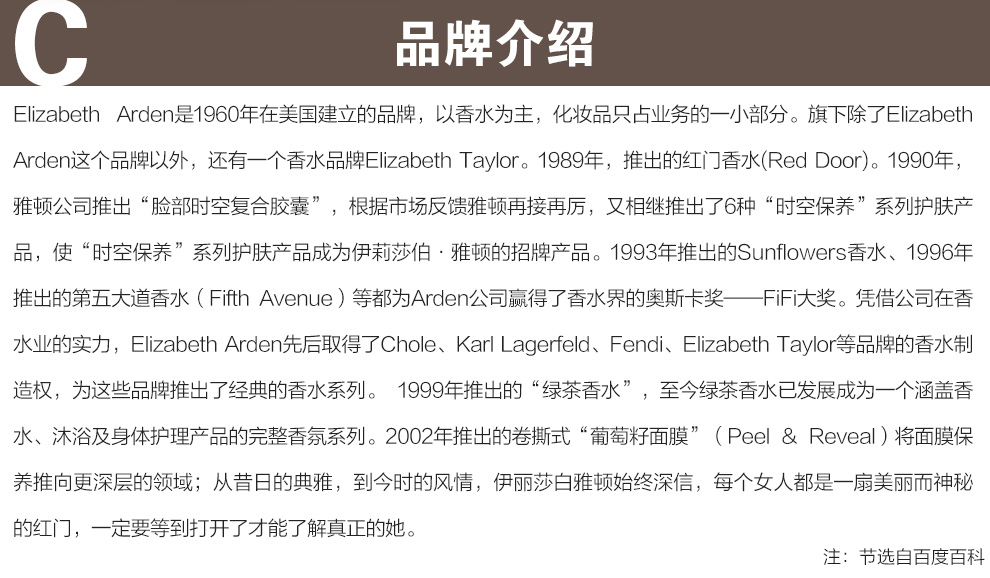 C

品牌介绍

Elizabeth Arden是1960年在美国建立的品牌，以香水为主，化妆品只占业务的一小部分。旗下除了Elizabeth Arden这个品牌以外，还有一个香水品牌Elizabeth Taylor。1989年，推出的红门香水(Red Door)。1990年，雅顿公司推出“脸部时空复合胶囊”，根据市场反馈雅顿再接再厉，又相继推出了6种“时空保养”系列护肤产品，使“时空保养”系列护肤产品成为伊莉莎伯·雅顿的招牌产品。1993年推出的Sunflowers香水、1996年推出的第五大道香水（Fifth Avenue）等都为Arden公司赢得了香水界的奥斯卡奖——FiFi大奖。凭借公司在香水业的实力，Elizabeth Arden先后取得了Chole、Karl Lagerfeld、Fendi、Elizabeth Taylor等品牌的香水制造权，为这些品牌推出了经典的香水系列。1999年推出的“绿茶香水”，至今绿茶香水已发展成为一个涵盖香水、沐浴及身体护理产品的完整香氛系列。2002年推出的卷撕式“葡萄籽面膜”（Peel & Reveal）将面膜保养推向更深层的领域；从昔日的典雅，到今时的风情，伊丽莎白雅顿始终深信，每个女人都是一扇美丽而神秘的红门，一定要等到打开了才能了解真正的她。

注：节选自百度百科